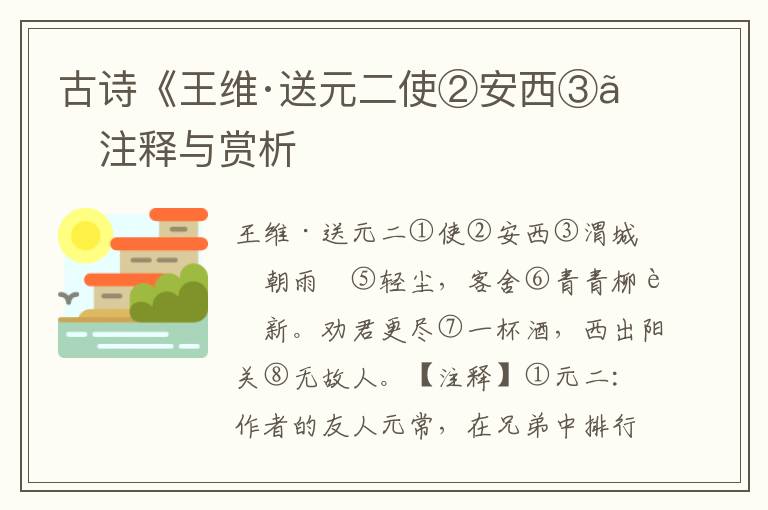 古诗《王维·送元二使②安西③ã 注释与赏析

王维·送元二①使②安西③渭城 朝雨 ⑤轻尘，客舍⑥青青柳è 新。劝君更尽⑦一杯酒，西出阳关⑧无故人。【注释】①元二：作者的友人元常，在兄弟中排行